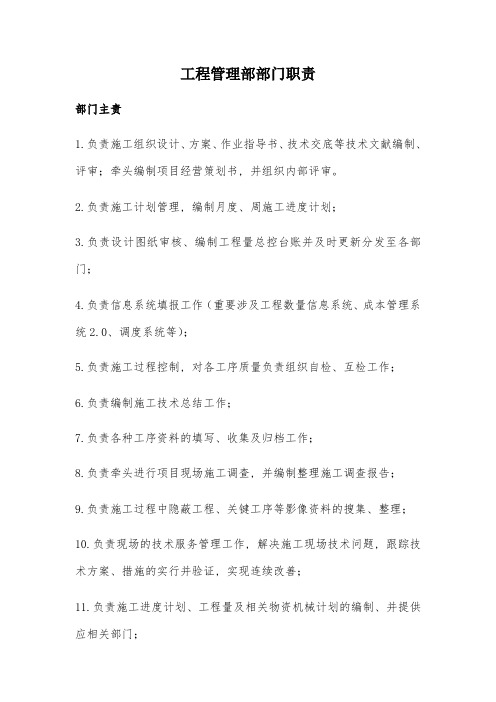 工程管理部部门职责

部门主责

1.负责施工组织设计、方案、作业指导书、技术交底等技术文献编制、评审；牵头编制项目经营策划书，并组织内部评审。

2.负责施工计划管理，编制月度、周施工进度计划；

3.负责设计图纸审核、编制工程量总控台账并及时更新分发至各部门；

4.负责信息系统填报工作（重要涉及工程数量信息系统、成本管理系统2.0、调度系统等）；

5.负责施工过程控制，对各工序质量负责组织自检、互检工作；

6.负责编制施工技术总结工作；

7.负责各种工序资料的填写、收集及归档工作；

8.负责牵头进行项目现场施工调查，并编制整理施工调查报告；

9.负责施工过程中隐蔽工程、关键工序等影像资料的搜集、整理；

10.负责现场的技术服务管理工作，解决施工现场技术问题，跟踪技术方案、措施的实行并验证，实现连续改善；

11.负责施工进度计划、工程量及相关物资机械计划的编制、并提供应相关部门；